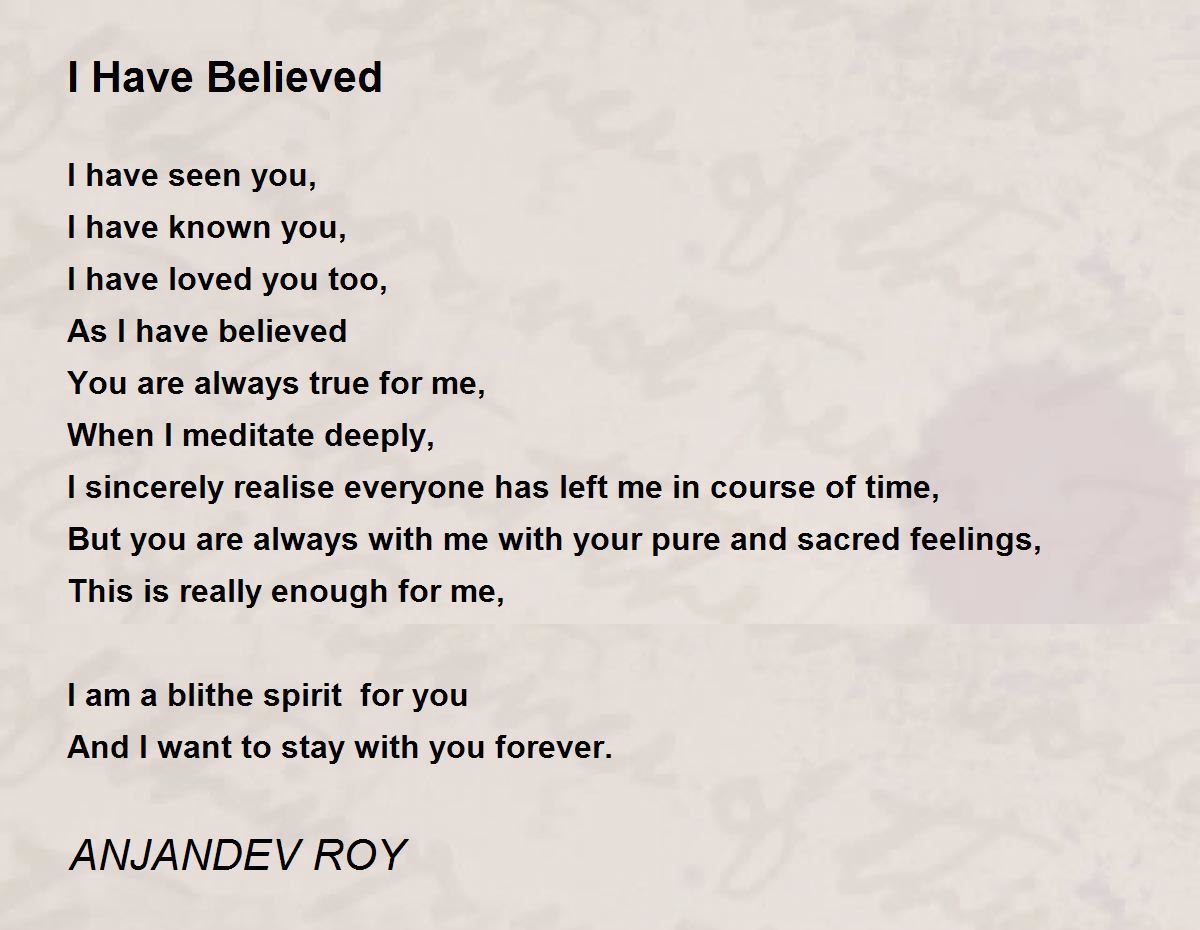 I Have Believed

I have seen you,
I have known you,
I have loved you too,
As I have believed
You are always true for me,
When I meditate deeply,
I sincerely realise everyone has left me in course of time,
But you are always with me with your pure and sacred feelings,
This is really enough for me,

I am a blithe spirit  for you
And I want to stay with you forever.

ANJANDEV ROY